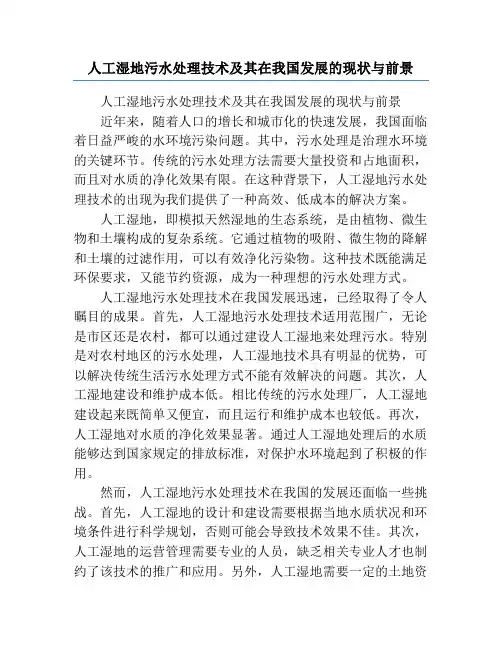 人工湿地污水处理技术及其在我国发展的现状与前景

人工湿地污水处理技术及其在我国发展的现状与前景

近年来，随着人口的增长和城市化的快速发展，我国面临着日益严峻的水环境污染问题。其中，污水处理是治理水环境的关键环节。传统的污水处理方法需要大量投资和占地面积，而且对水质的净化效果有限。在这种背景下，人工湿地污水处理技术的出现为我们提供了一种高效、低成本的解决方案。

人工湿地，即模拟天然湿地的生态系统，是由植物、微生物和土壤构成的复杂系统。它通过植物的吸附、微生物的降解和土壤的过滤作用，可以有效净化污染物。这种技术既能满足环保要求，又能节约资源，成为一种理想的污水处理方式。

人工湿地污水处理技术在我国发展迅速，已经取得了令人瞩目的成果。首先，人工湿地污水处理技术适用范围广，无论是市区还是农村，都可以通过建设人工湿地来处理污水。特别是对农村地区的污水处理，人工湿地技术具有明显的优势，可以解决传统生活污水处理方式不能有效解决的问题。其次，人工湿地建设和维护成本低。相比传统的污水处理厂，人工湿地建设起来既简单又便宜，而且运行和维护成本也较低。再次，人工湿地对水质的净化效果显著。通过人工湿地处理后的水质能够达到国家规定的排放标准，对保护水环境起到了积极的作用。

然而，人工湿地污水处理技术在我国的发展还面临一些挑战。首先，人工湿地的设计和建设需要根据当地水质状况和环境条件进行科学规划，否则可能会导致技术效果不佳。其次，人工湿地的运营管理需要专业的人员，缺乏相关专业人才也制约了该技术的推广和应用。另外，人工湿地需要一定的土地资